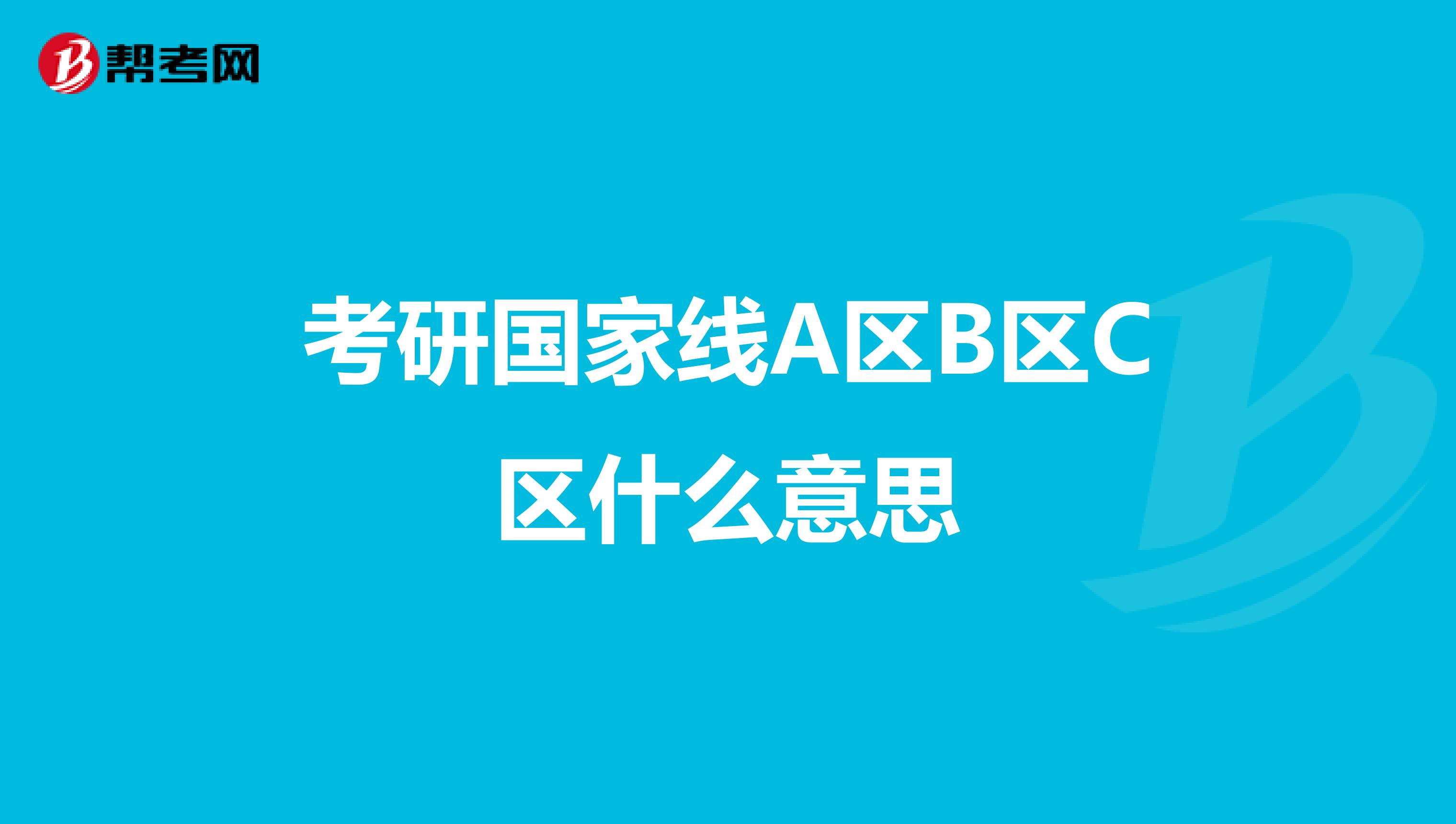 帮考网

考研国家线A区B区C区什么意思